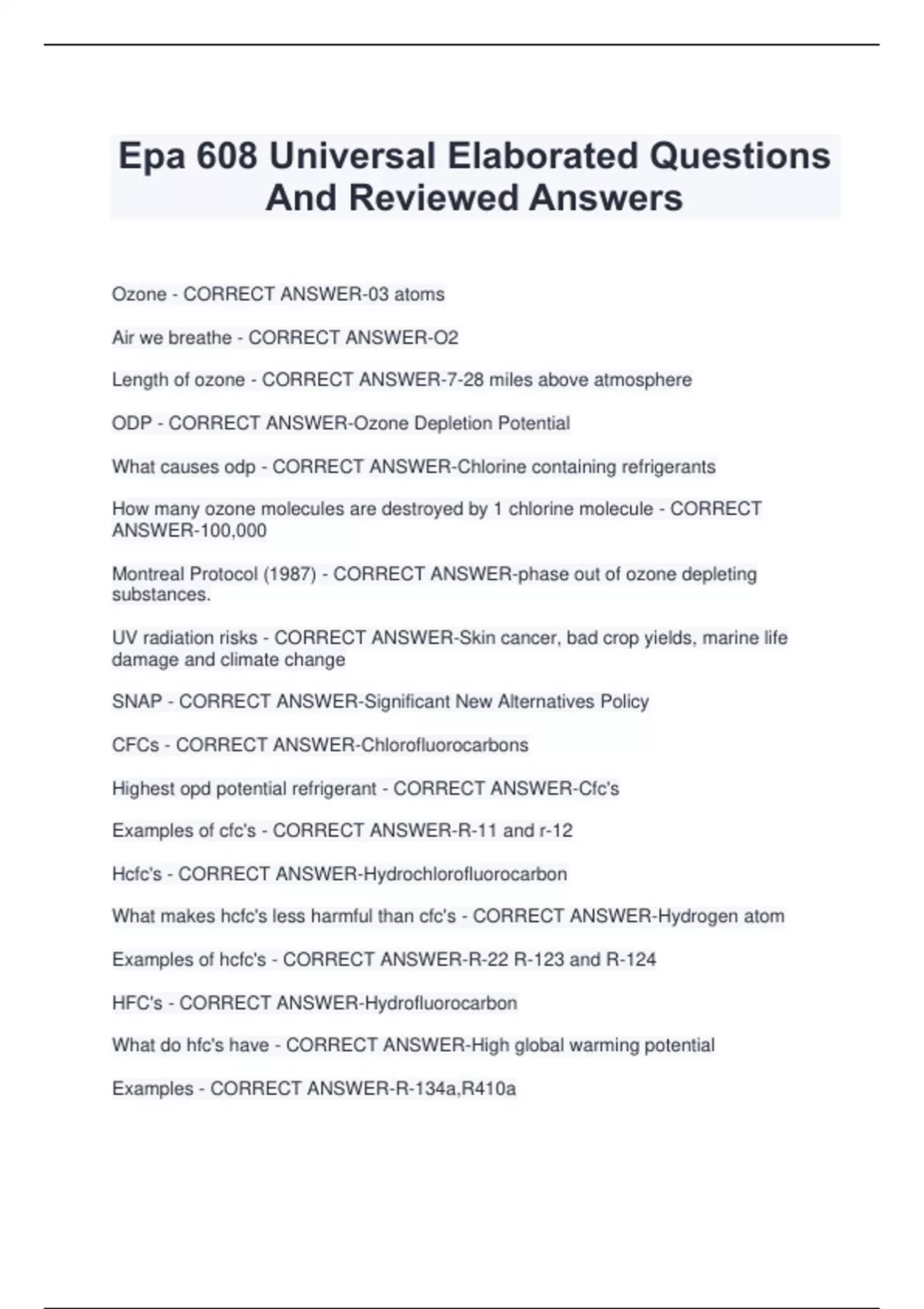 Epa 608 Universal Elaborated Questions And Reviewed Answers

Ozone - CORRECT ANSWER-03 atoms

Air we breathe - CORRECT ANSWER-O2

Length of ozone - CORRECT ANSWER-7-28 miles above atmosphere

ODP - CORRECT ANSWER-Ozone Depletion Potential

What causes odp - CORRECT ANSWER-Chlorine containing refrigerants

How many ozone molecules are destroyed by 1 chlorine molecule - CORRECT ANSWER-100,000

Montreal Protocol (1987) - CORRECT ANSWER-phase out of ozone depleting substances.

UV radiation risks - CORRECT ANSWER-Skin cancer, bad crop yields, marine life damage and climate change

SNAP - CORRECT ANSWER-Significant New Alternatives Policy

CFCs - CORRECT ANSWER-Chlorofluorocarbons

Highest opd potential refrigerant - CORRECT ANSWER-Cfc's

Examples of cfc's - CORRECT ANSWER-R-11 and r-12

Hcfc's - CORRECT ANSWER-Hydrochlorofluorocarbon

What makes hcfc's less harmful than cfc's - CORRECT ANSWER-Hydrogen atom

Examples of hcfc's - CORRECT ANSWER-R-22 R-123 and R-124

HFC's - CORRECT ANSWER-Hydrofluorocarbon

What do hfc's have - CORRECT ANSWER-High global warming potential

Examples - CORRECT ANSWER-R-134a,R410a